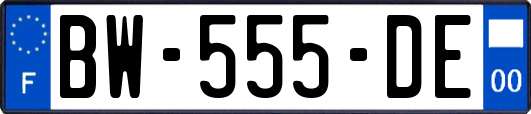 F
BW-555-DE
00